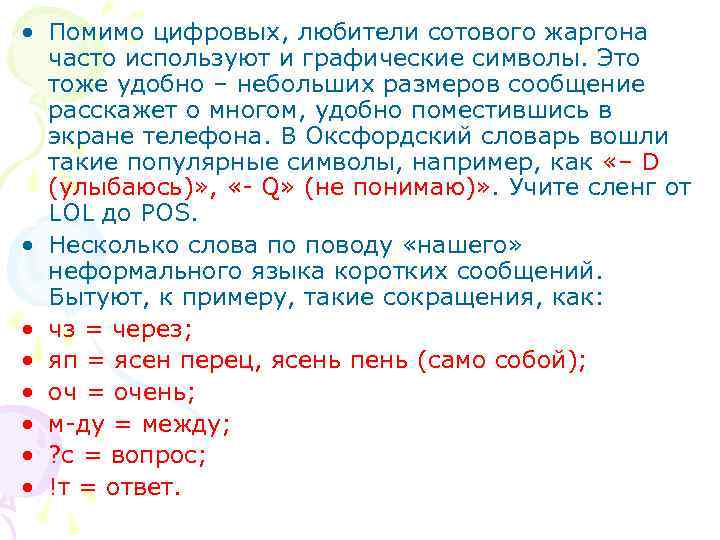 • Помимо цифровых, любители сотового жаргона часто используют и графические символы. Это тоже удобно – небольших размеров сообщение расскажет о многом, удобно поместившись в экране телефона. В Оксфордский словарь вошли такие популярные символы, например, как «– D (улыбаюсь)», «- Q» (не понимаю)». Учите сленг от LOL до POS.

• Несколько слова по поводу «нашего» неформального языка коротких сообщений. Бытуют, к примеру, такие сокращения, как:

• чз = через;
• яп = ясен перец, ясень пень (само собой);
• оч = очень;
• м-ду = между;
• ?с = вопрос;
• !т = ответ.